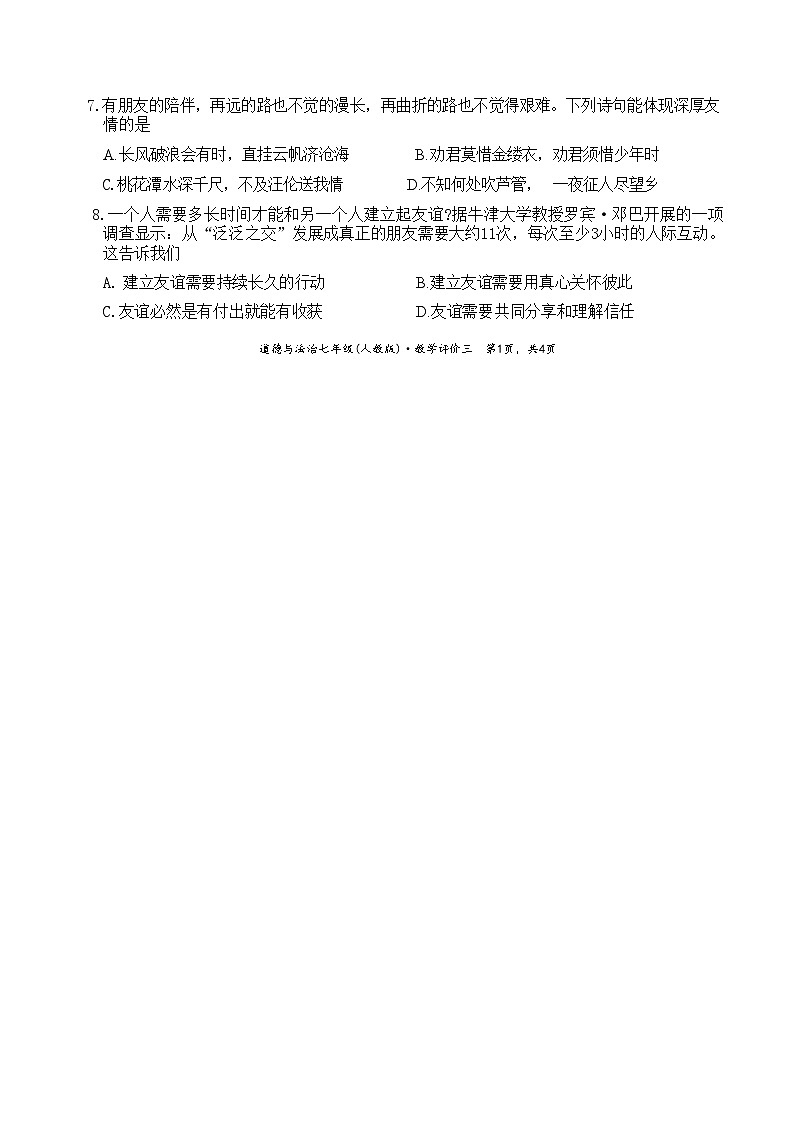 7.有朋友的陪伴，再远的路也不觉的漫长，再曲折的路也不觉得艰难。下列诗句能体现深厚友情的是

A.长风破浪会有时，直挂云帆济沧海　　B.劝君莫惜金缕衣，劝君须惜少年时

C.桃花潭水深千尺，不及汪伦送我情　　D.不知何处吹芦管，　一夜征人尽望乡

8.一个人需要多长时间才能和另一个人建立起友谊?据牛津大学教授罗宾·邓巴开展的一项调查显示：从“泛泛之交”发展成真正的朋友需要大约11次，每次至少3小时的人际互动。这告诉我们

A. 建立友谊需要持续长久的行动　　B.建立友谊需要用真心关怀彼此

C.友谊必然是有付出就能有收获　　D.友谊需要共同分享和理解信任

道德与法治七年级(人教版)·教学评价三　第1页，共4页